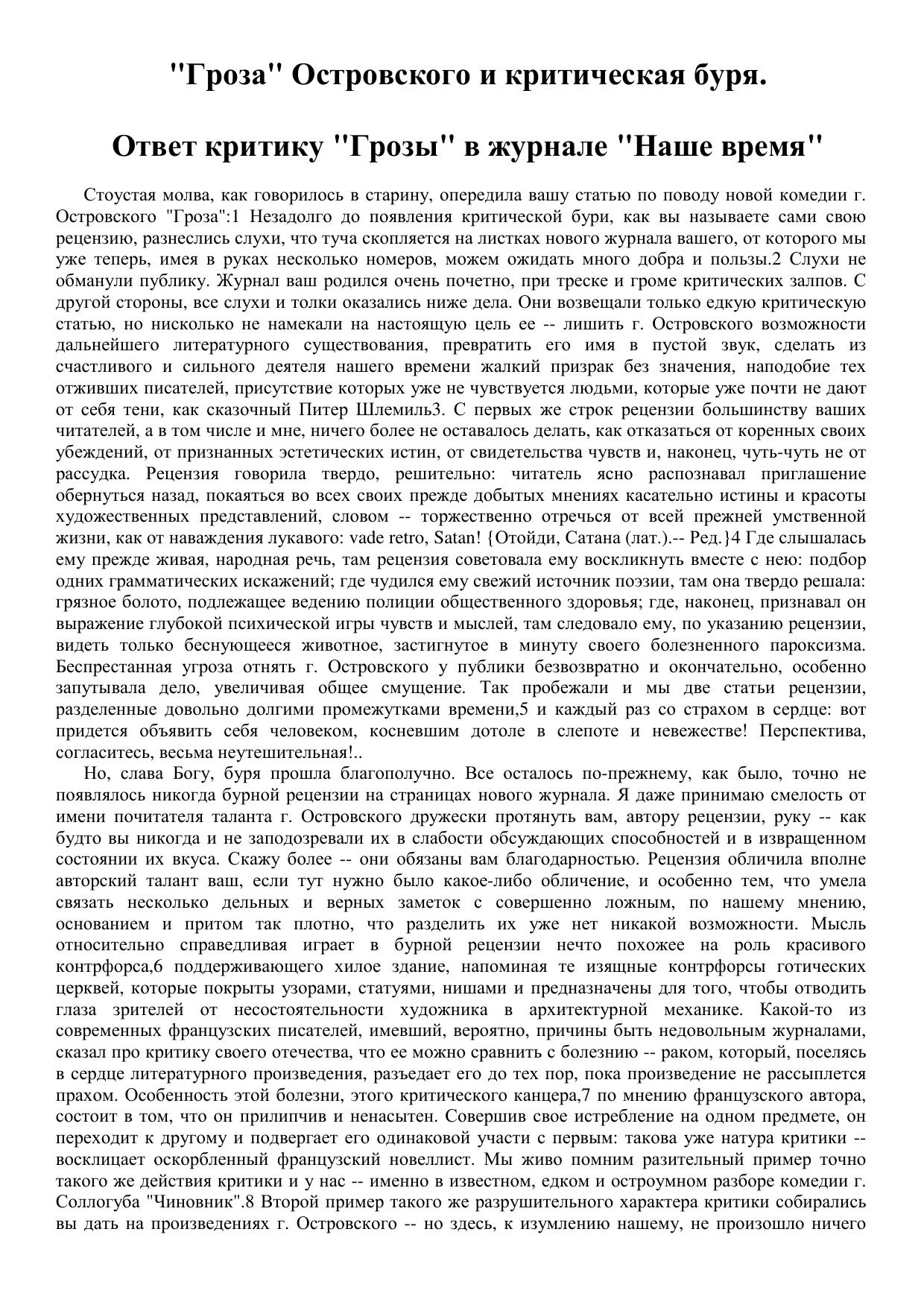 "Гроза" Островского и критическая буря.

Ответ критику "Грозы" в журнале "Наше время"

Стоустая молва, как говорилось в старину, опередила вашу статью по поводу новой комедии г. Островского "Гроза":1 Незадолго до появления критической бури, как вы называете сами свою рецензию, разнеслись слухи, что туча скопляется на листках нового журнала вашего, от которого мы уже теперь, имея в руках несколько номеров, можем ожидать много добра и пользы.2 Слухи не обманули публику. Журнал ваш родился очень почетно, при треске и громе критических залпов. С другой стороны, все слухи и толки оказались ниже дела. Они возвещали только едкую критическую статью, но нисколько не намекали на настоящую цель ее -- лишить г. Островского возможности дальнейшего литературного существования, превратить его имя в пустой звук, сделать из счастливого и сильного деятеля нашего времени жалкий призрак без значения, наподобие тех отживших писателей, присутствие которых уже не чувствуется людьми, которые уже почти не дают от себя тени, как сказочный Питер Шлемиль3. С первых же строк рецензии большинству ваших читателей, а в том числе и мне, ничего более не оставалось делать, как отказаться от коренных своих убеждений, от признанных эстетических истин, от свидетельства чувств и, наконец, чуть-чуть не от рассудка. Рецензия говорила твердо, решительно: читатель ясно распознавал приглашение обернуться назад, покаяться во всех своих прежде добытых мнениях касательно истины и красоты художественных представлений, словом -- торжественно отречься от всей прежней умственной жизни, как от наваждения лукавого: vade retro, Satan! {Отойди, Сатана (лат.).-- Ред.}4 Где слышалась ему прежде живая, народная речь, там рецензия советовала ему воскликнуть вместе с нею: подбор одних грамматических искажений; где чудился ему свежий источник поэзии, там она твердо решала: грязное болото, подлежащее ведению полиции общественного здоровья; где, наконец, признавал он выражение глубокой психической игры чувств и мыслей, там следовало ему, по указанию рецензии, видеть только беснующееся животное, застигнутое в минуту своего болезненного пароксизма. Беспрестанная угроза отнять г. Островского у публики безвозвратно и окончательно, особенно запутывала дело, увеличивая общее смущение. Так пробежали и мы две статьи рецензии, разделенные довольно долгими промежутками времени,5 и каждый раз со страхом в сердце: вот придется объявить себя человеком, косневшим дотоле в слепоте и невежестве! Перспектива, согласитесь, весьма неутешительная!..

Но, слава Богу, буря прошла благополучно. Все осталось по-прежнему, как было, точно не появлялось никогда бурной рецензии на страницах нового журнала. Я даже принимаю смелость от имени почитателя таланта г. Островского дружески протянуть вам, автору рецензии, руку -- как будто вы никогда и не заподозревали их в слабости обсуждающих способностей и в извращенном состоянии их вкуса. Скажу более -- они обязаны вам благодарностью. Рецензия обличила вполне авторский талант ваш, если тут нужно было какое-либо обличение, и особенно тем, что умела связать несколько дельных и верных заметок с совершенно ложным, по нашему мнению, основанием и притом так плотно, что разделить их уже нет никакой возможности. Мысль относительно справедливая играет в бурной рецензии нечто похожее на роль красивого контрфорса,6 поддерживающего хилое здание, напоминая те изящные контрфорсы готических церквей, которые покрыты узорами, статуями, нишами и предназначены для того, чтобы отводить глаза зрителей от несостоятельности художника в архитектурной механике. Какой-то из современных французских писателей, имевший, вероятно, причины быть недовольным журналами, сказал про критику своего отечества, что ее можно сравнить с болезнию -- раком, который, поселясь в сердце литературного произведения, разъедает его до тех пор, пока произведение не рассыплется прахом. Особенность этой болезни, этого критического канцера,7 по мнению французского автора, состоит в том, что он прилипчив и ненасытен. Совершив свое истребление на одном предмете, он переходит к другому и подвергает его одинаковой участи с первым: такова уже натура критики -- восклицает оскорбленный французский новеллист. Мы живо помним разительный пример точно такого же действия критики и у нас -- именно в известном, едком и остроумном разборе комедии г. Соллогуба "Чиновник".8 Второй пример такого же разрушительного характера критики собирались вы дать на произведениях г. Островского -- но здесь, к изумлению нашему, не произошло ничего